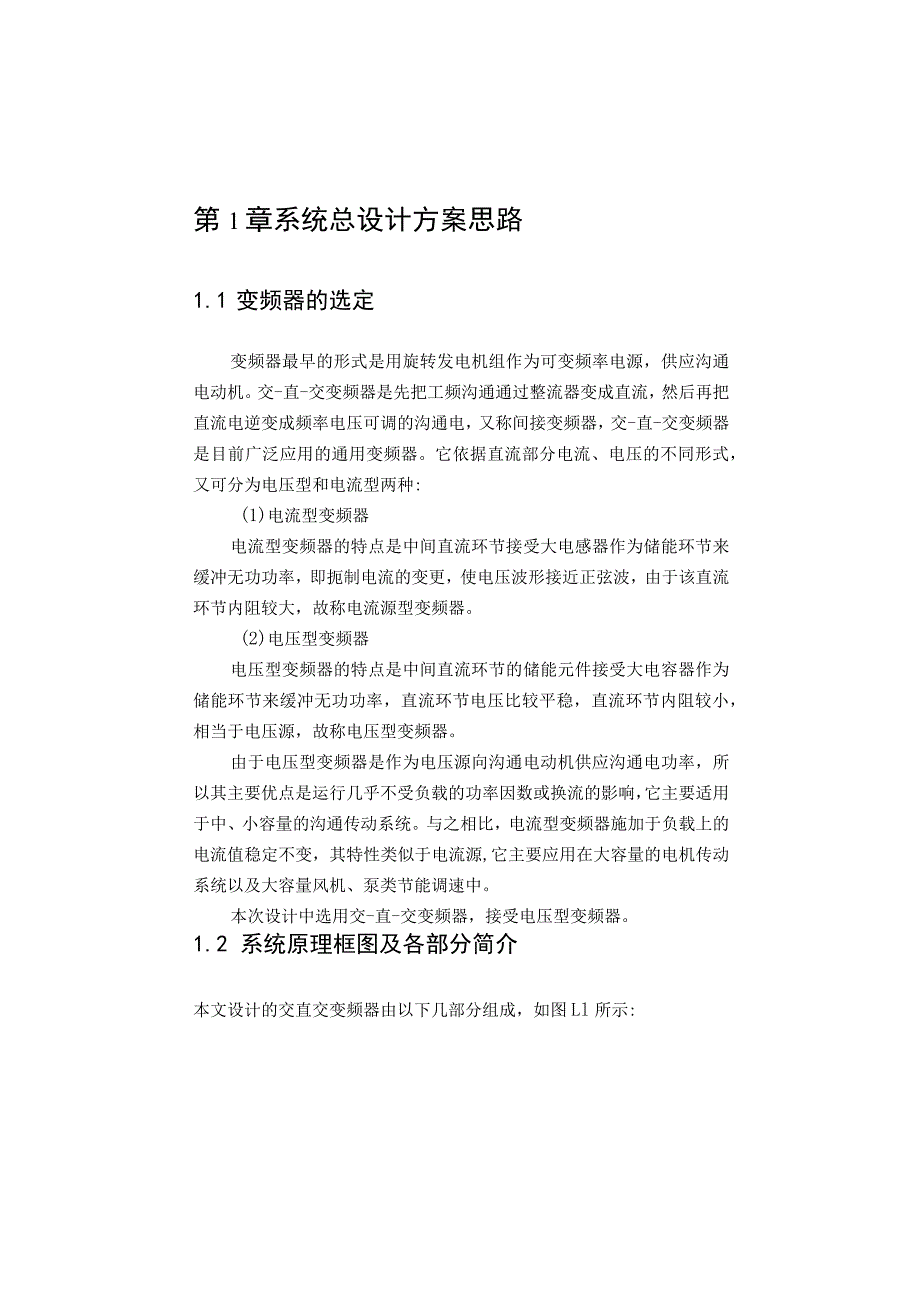 第1章系统总设计方案思路

1.1 变频器的选定

变频器最早的形式是用旋转发电机组作为可变频率电源，供应沟通电动机。交-直-交变频器是先把工频沟通通过整流器变成直流，然后再把直流电逆变成频率电压可调的沟通电，又称间接变频器，交-直-交变频器是目前广泛应用的通用变频器。它依据直流部分电流、电压的不同形式，又可分为电压型和电流型两种:

(1)电流型变频器

电流型变频器的特点是中间直流环节接受大电感器作为储能环节来缓冲无功功率，即扼制电流的变更，使电压波形接近正弦波，由于该直流环节内阻较大，故称电流源型变频器。

(2)电压型变频器

电压型变频器的特点是中间直流环节的储能元件接受大电容器作为储能环节来缓冲无功功率，直流环节电压比较平稳，直流环节内阻较小，相当于电压源，故称电压型变频器。

由于电压型变频器是作为电压源向沟通电动机供应沟通电功率，所以其主要优点是运行几乎不受负载的功率因数或换流的影响，它主要适用于中、小容量的沟通传动系统。与之相比，电流型变频器施加于负载上的电流值稳定不变，其特性类似于电流源,它主要应用在大容量的电机传动系统以及大容量风机、泵类节能调速中。

本次设计中选用交-直-交变频器，接受电压型变频器。

1.2 系统原理框图及各部分简介

本文设计的交直交变频器由以下几部分组成，如图L1所示: